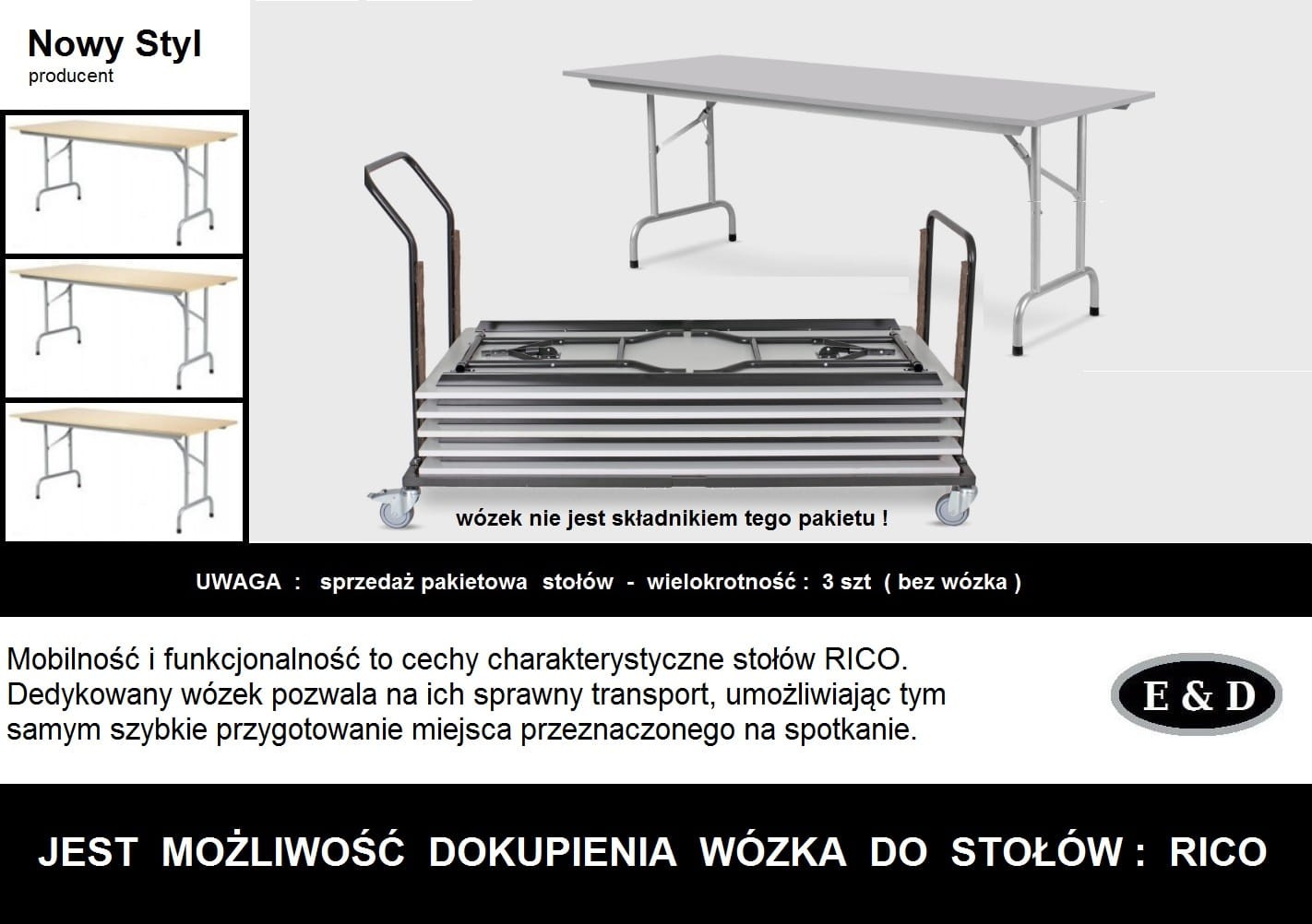 Nowy Styl
producent

wózek nie jest składnikiem tego pakietu !

UWAGA : sprzedaż pakietowa stołów - wielokrotność : 3 szt ( bez wózka )

Mobilność i funkcjonalność to cechy charakterystyczne stołów RICO. Dedykowany wózek pozwala na ich sprawny transport, umożliwiając tym samym szybkie przygotowanie miejsca przeznaczonego na spotkanie.

E & D

JEST MOŻLIWOŚĆ DOKUPIENIA WÓZKA DO STOŁÓW : RICO